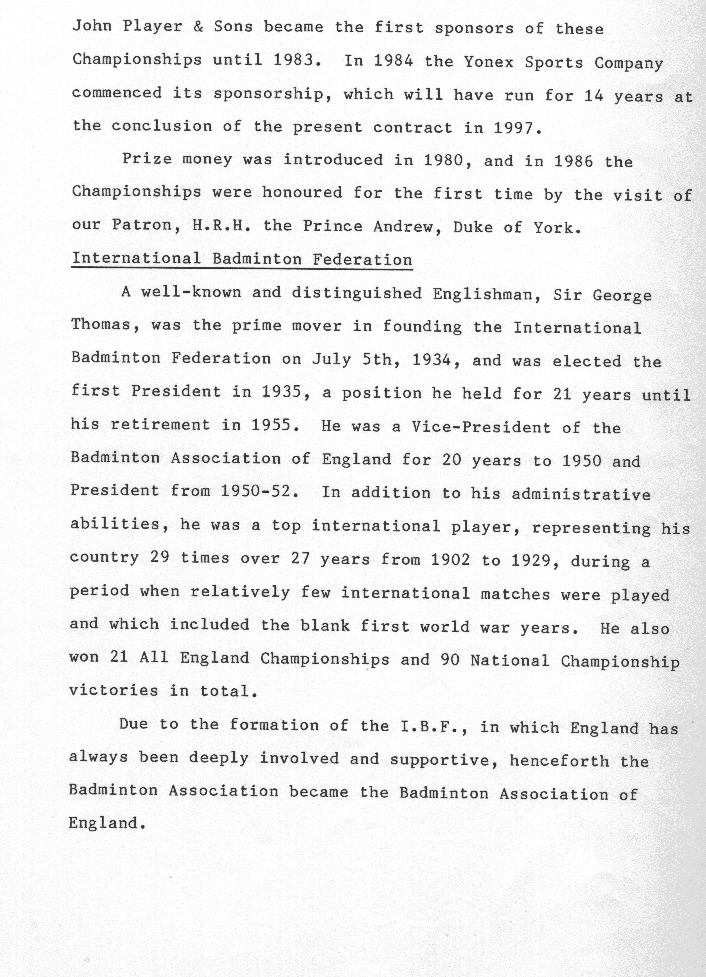 John Player & Sons became the first sponsors of these Championships until 1983. In 1984 the Yonex Sports Company commenced its sponsorship, which will have run for 14 years at the conclusion of the present contract in 1997.

Prize money was introduced in 1980, and in 1986 the Championships were honoured for the first time by the visit of our Patron, H.R.H. the Prince Andrew, Duke of York.

International Badminton Federation

A well-known and distinguished Englishman, Sir George Thomas, was the prime mover in founding the International Badminton Federation on July 5th, 1934, and was elected the first President in 1935, a position he held for 21 years until his retirement in 1955. He was a Vice-President of the Badminton Association of England for 20 years to 1950 and President from 1950-52. In addition to his administrative abilities, he was a top international player, representing his country 29 times over 27 years from 1902 to 1929, during a period when relatively few international matches were played and which included the blank first world war years. He also won 21 All England Championships and 90 National Championship victories in total.

Due to the formation of the I.B.F., in which England has always been deeply involved and supportive, henceforth the Badminton Association became the Badminton Association of England.